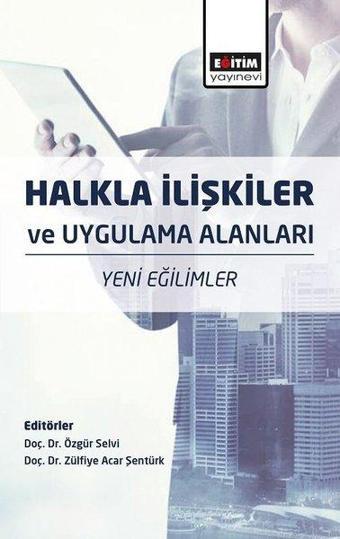 EĞİTİM
yayınevi

HALKLA İLİŞKİLER
ve UYGULAMA ALANLARI

YENİ EĞİLİMLER

Editörler
Doç. Dr. Özgür Selvi
Doç. Dr. Zülfiye Acar Şentürk